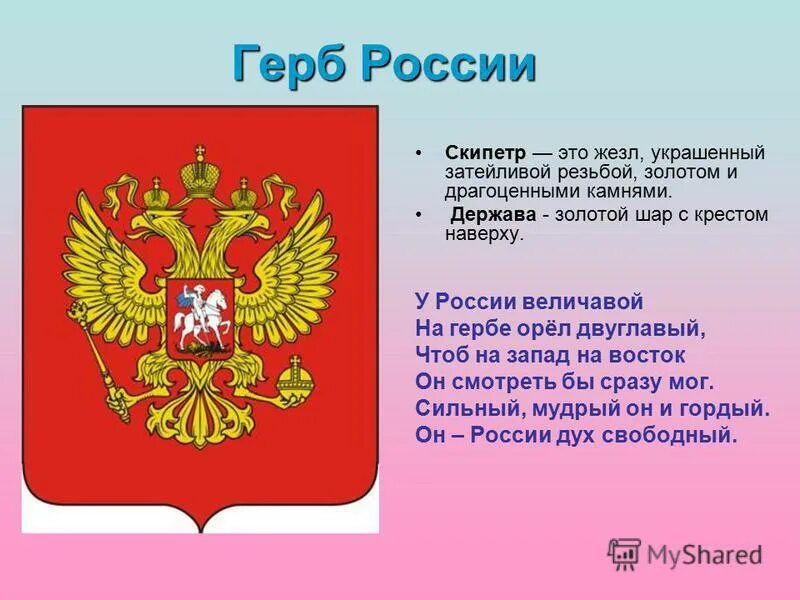 Герб России

• Скипетр — это жезл, украшенный затейливой резьбой, золотом и драгоценными камнями.
• Держава - золотой шар с крестом наверху.

У России величавой
На гербе орёл двуглавый,
Чтоб на запад на восток
Он смотреть бы сразу мог.
Сильный, мудрый он и гордый.
Он – России дух свободный.

MyShared